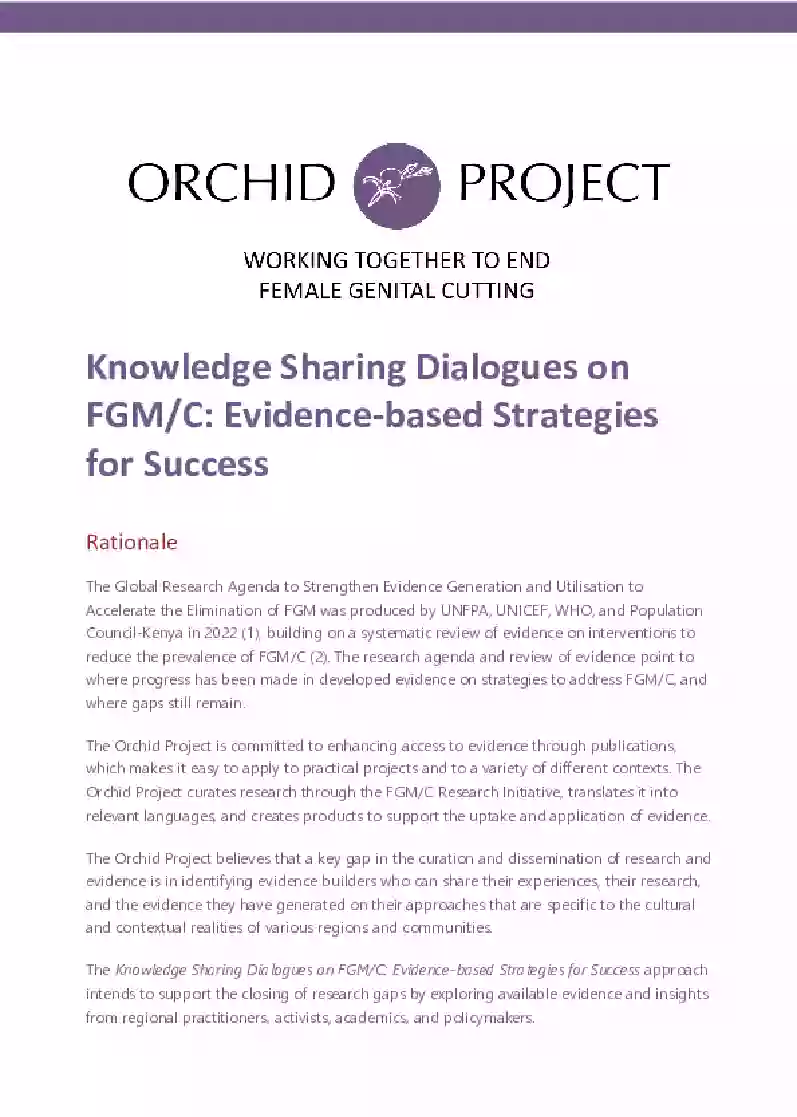 ORCHID PROJECT

WORKING TOGETHER TO END FEMALE GENITAL CUTTING

Knowledge Sharing Dialogues on FGM/C: Evidence-based Strategies for Success

Rationale

The Global Research Agenda to Strengthen Evidence Generation and Utilisation to Accelerate the Elimination of FGM was produced by UNFPA, UNICEF, WHO, and Population Council-Kenya in 2022 (1), building on a systematic review of evidence on interventions to reduce the prevalence of FGM/C (2). The research agenda and review of evidence point to where progress has been made in developed evidence on strategies to address FGM/C, and where gaps still remain.

The Orchid Project is committed to enhancing access to evidence through publications, which makes it easy to apply to practical projects and to a variety of different contexts. The Orchid Project curates research through the FGM/C Research Initiative, translates it into relevant languages, and creates products to support the uptake and application of evidence.

The Orchid Project believes that a key gap in the curation and dissemination of research and evidence is in identifying evidence builders who can share their experiences, their research, and the evidence they have generated on their approaches that are specific to the cultural and contextual realities of various regions and communities.

The Knowledge Sharing Dialogues on FGM/C: Evidence-based Strategies for Success approach intends to support the closing of research gaps by exploring available evidence and insights from regional practitioners, activists, academics, and policymakers.